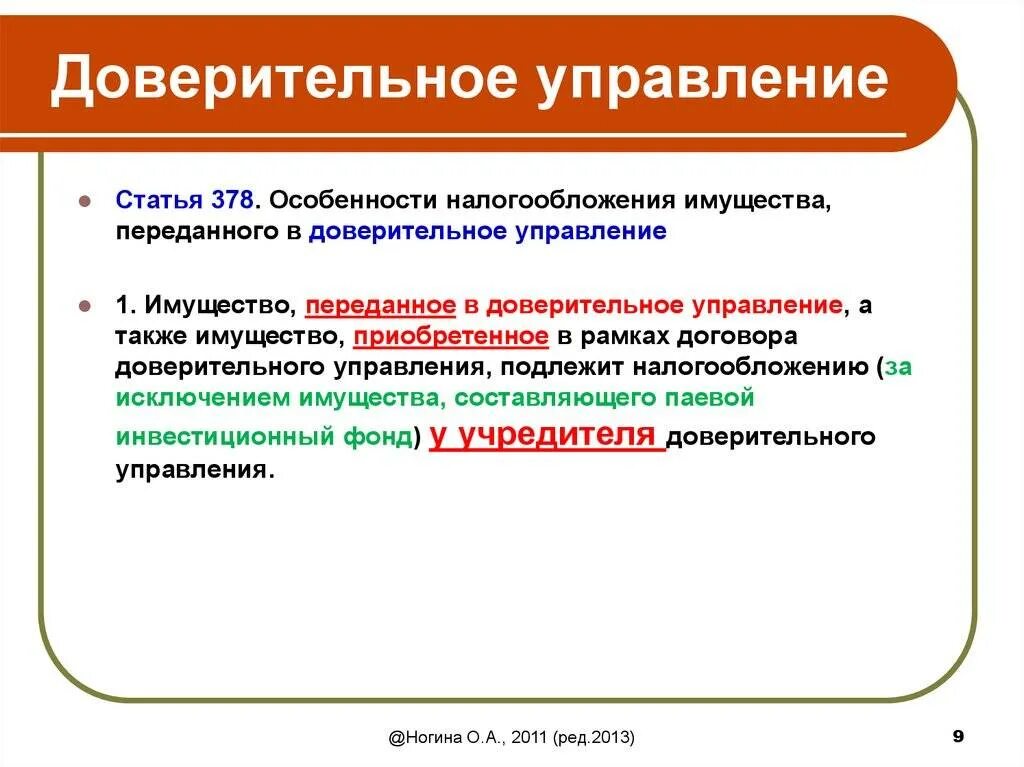 Доверительное управление

Статья 378. Особенности налогообложения имущества, переданного в доверительное управление

1. Имущество, переданное в доверительное управление, а также имущество, приобретенное в рамках договора доверительного управления, подлежит налогообложению (за исключением имущества, составляющего паевой инвестиционный фонд) у учредителя доверительного управления.

@Ногина О.А., 2011 (ред.2013)

9